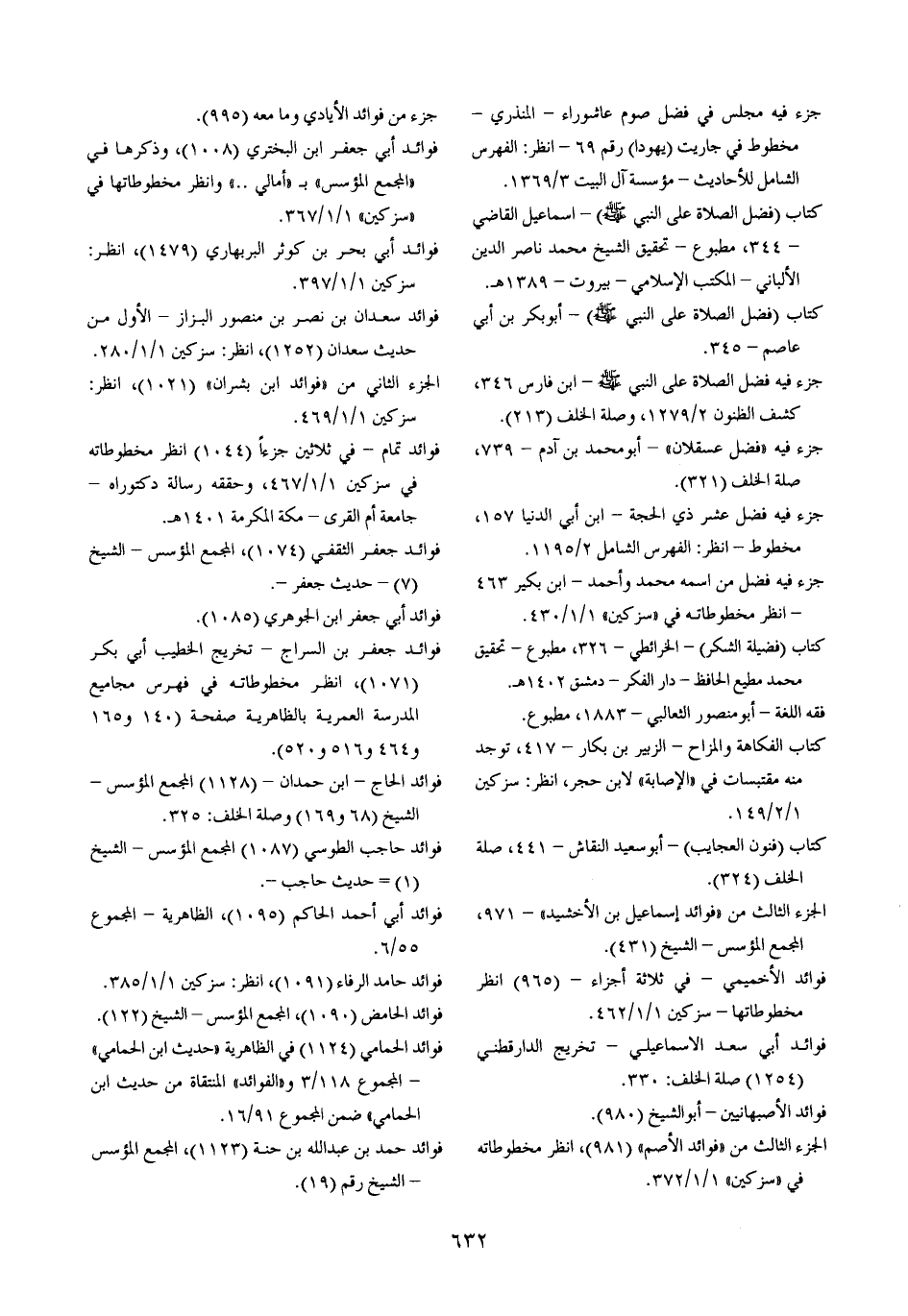 جزء فيه مجلس في فضل صوم عاشوراء – المنذري – مخطوط في جاريت (يهودا) رقم ٦٩ – انظر: الفهرس الشامل للأحاديث – مؤسسة آل البيت ١٣٦٩/٣.

كتاب (فضل الصلاة على النبي ﷺ) – اسماعيل القاضي – ٣٤٤، مطبوع – تحقيق الشيخ محمد ناصر الدين الألباني – المكتب الإسلامي – بيروت – ١٣٨٩هـ.

كتاب (فضل الصلاة على النبي ﷺ) – أبوبكر بن أبي عاصم – ٣٤٥.

جزء فيه فضل الصلاة على النبي ﷺ – ابن فارس ٣٤٦، كشف الظنون ١٢٧٩/٢، وصلة الخلف (٢١٣).

جزء فيه «فضل عسقلان» – أبومحمد بن آدم – ٧٣٩، صلة الخلف (٣٢١).

جزء فيه فضل عشر ذي الحجة – ابن أبي الدنيا ١٥٧، مخطوط – انظر: الفهرس الشامل ١١٩٥/٢.

جزء فيه فضل من اسمه محمد وأحمد – ابن بكير ٤٦٣ – انظر مخطوطاته في «سزكين» ٤٣٠/١/١.

كتاب (فضيلة الشكر) – الخرائطي – ٣٢٦، مطبوع – تحقيق محمد مطيع الحافظ – دار الفكر – دمشق ١٤٠٢هـ.

فقه اللغة – أبومنصور الثعالبي – ١٨٨٣، مطبوع.

كتاب الفكاهة والمزاح – الزبير بن بكار – ٤١٧، توجد منه مقتبسات في «الإصابة» لابن حجر، انظر: سزكين ١٤٩/٢/١.

كتاب (فنون العجايب) – أبوسعيد النقاش – ٤٤١، صلة الخلف (٣٢٤).

الجزء الثالث من «فوائد إسماعيل بن الأخشيد» – ٩٧١، المجمع المؤسس – الشيخ (٤٣١).

فوائد الأخميمي – في ثلاثة أجزاء – (٩٦٥) انظر مخطوطاتها – سزكين ٤٦٢/١/١.

فوائد أبي سعد الاسماعيلي – تخريج الدارقطني (١٢٥٤) صلة الخلف: ٣٣٠.

فوائد الأصبهانيين – أبوالشيخ (٩٨٠).

الجزء الثالث من «فوائد الأصم» (٩٨١)، انظر مخطوطاته في «سزكين» ٣٧٢/١/١.

جزء من فوائد الأيادي وما معه (٩٩٥).

فوائد أبي جعفر ابن البختري (١٠٠٨)، وذكرها في «المجمع المؤسس» بـ «أمالي ..» وانظر مخطوطاتها في «سزكين» ٣٦٧/١/١.

فوائد أبي بحر بن كوثر البربهاري (١٤٧٩)، انظر: سزكين ٣٩٧/١/١.

فوائد سعدان بن نصر بن منصور البزاز – الأول من حديث سعدان (١٢٥٢)، انظر: سزكين ٢٨٠/١/١.

الجزء الثاني من «فوائد ابن بشران» (١٠٢١)، انظر: سزكين ٤٦٩/١/١.

فوائد تمام – في ثلاثين جزءاً (١٠٤٤) انظر مخطوطاته في سزكين ٤٦٧/١/١، وحققه رسالة دكتوراه – جامعة أم القرى – مكة المكرمة ١٤٠١هـ.

فوائد جعفر الثقفي (١٠٧٤)، المجمع المؤسس – الشيخ (٧) – حديث جعفر –.

فوائد أبي جعفر ابن الجوهري (١٠٨٥).

فوائد جعفر بن السراج – تخريج الخطيب أبي بكر (١٠٧١)، انظر مخطوطاته في فهرس مجاميع المدرسة العمرية بالظاهرية صفحة (١٤٠ و١٦٥ و٤٦٤ و٥١٦ و٥٢٠).

فوائد الحاج – ابن حمدان – (١١٢٨) المجمع المؤسس – الشيخ (٦٨ و١٦٩) وصلة الخلف: ٣٢٥.

فوائد حاجب الطوسي (١٠٨٧) المجمع المؤسس – الشيخ (١) = حديث حاجب –.

فوائد أبي أحمد الحاكم (١٠٩٥)، الظاهرية – المجموع ٦/٥٥.

فوائد حامد الرفاء (١٠٩١)، انظر: سزكين ٣٨٥/١/١.

فوائد الحامض (١٠٩٠)، المجمع المؤسس – الشيخ (١٢٢).

فوائد الحمامي (١١٢٤) في الظاهرية «حديث ابن الحمامي» – المجموع ٣/١١٨ و«الفوائد» المنتقاة من حديث ابن الحمامي» ضمن المجموع ١٦/٩١.

فوائد حمد بن عبدالله بن حنة (١١٢٣)، المجمع المؤسس – الشيخ رقم (١٩).

٦٣٢